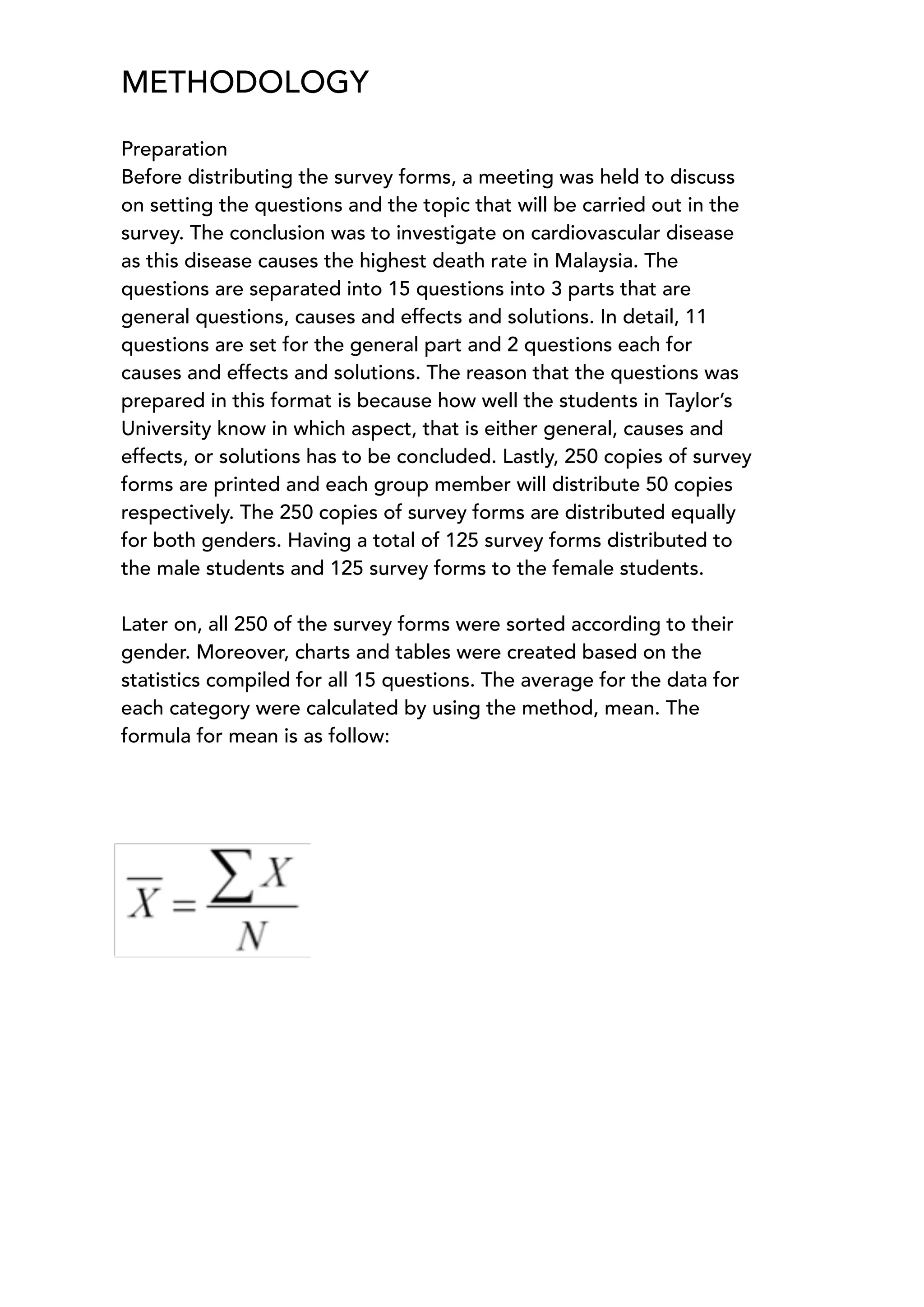 METHODOLOGY

Preparation
Before distributing the survey forms, a meeting was held to discuss on setting the questions and the topic that will be carried out in the survey. The conclusion was to investigate on cardiovascular disease as this disease causes the highest death rate in Malaysia. The questions are separated into 15 questions into 3 parts that are general questions, causes and effects and solutions. In detail, 11 questions are set for the general part and 2 questions each for causes and effects and solutions. The reason that the questions was prepared in this format is because how well the students in Taylor's University know in which aspect, that is either general, causes and effects, or solutions has to be concluded. Lastly, 250 copies of survey forms are printed and each group member will distribute 50 copies respectively. The 250 copies of survey forms are distributed equally for both genders. Having a total of 125 survey forms distributed to the male students and 125 survey forms to the female students.

Later on, all 250 of the survey forms were sorted according to their gender. Moreover, charts and tables were created based on the statistics compiled for all 15 questions. The average for the data for each category were calculated by using the method, mean. The formula for mean is as follow:

$\overline{X} = \frac{\sum X}{N}$